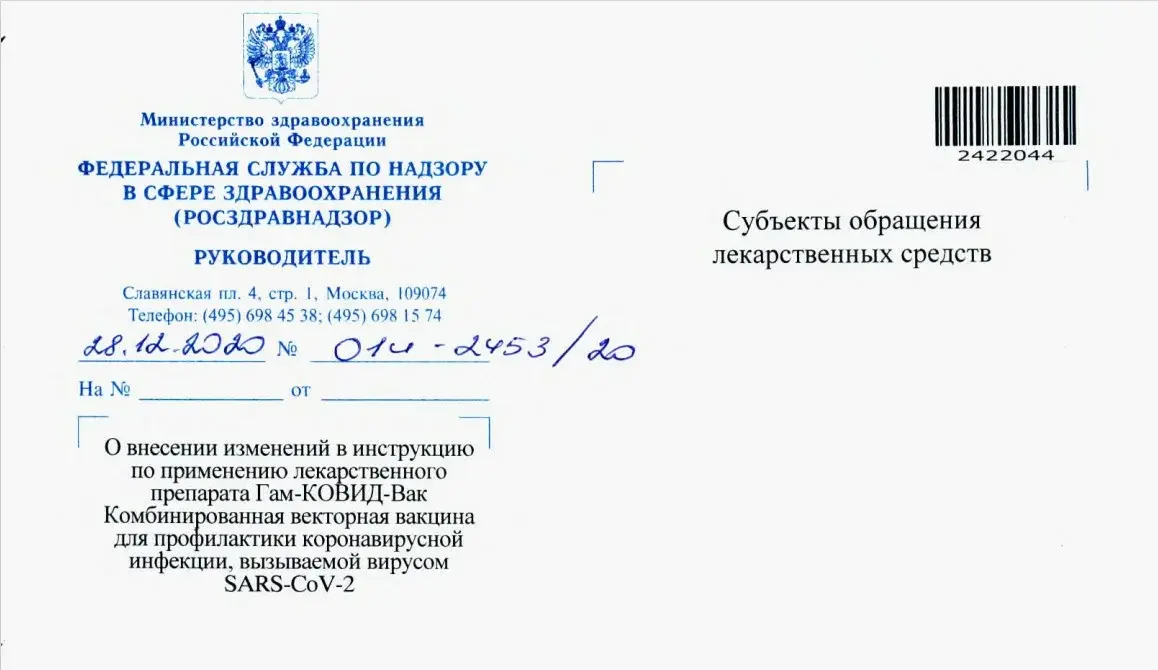 Министерство здравоохранения
Российской Федерации
ФЕДЕРАЛЬНАЯ СЛУЖБА ПО НАДЗОРУ
В СФЕРЕ ЗДРАВООХРАНЕНИЯ
(РОСЗДРАВНАДЗОР)

РУКОВОДИТЕЛЬ

Славянская пл. 4, стр. 1, Москва, 109074
Телефон: (495) 698 45 38; (495) 698 15 74

28.12.2020 № 01и-2453/20

На № ____ от ____

О внесении изменений в инструкцию по применению лекарственного препарата Гам-КОВИД-Вак Комбинированная векторная вакцина для профилактики коронавирусной инфекции, вызываемой вирусом SARS-CoV-2

2422044

Субъекты обращения
лекарственных средств